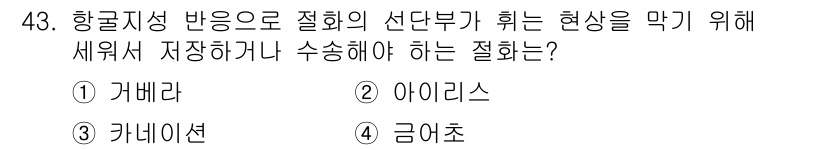 43. 항굴지성 반응으로 절화의 선단부가 휘는 현상을 막기 위해 세워서 저장하거나 수송해야 하는 절화는?

① 거베라 ② 아이리스

③ 카네이션 ④ 금어초